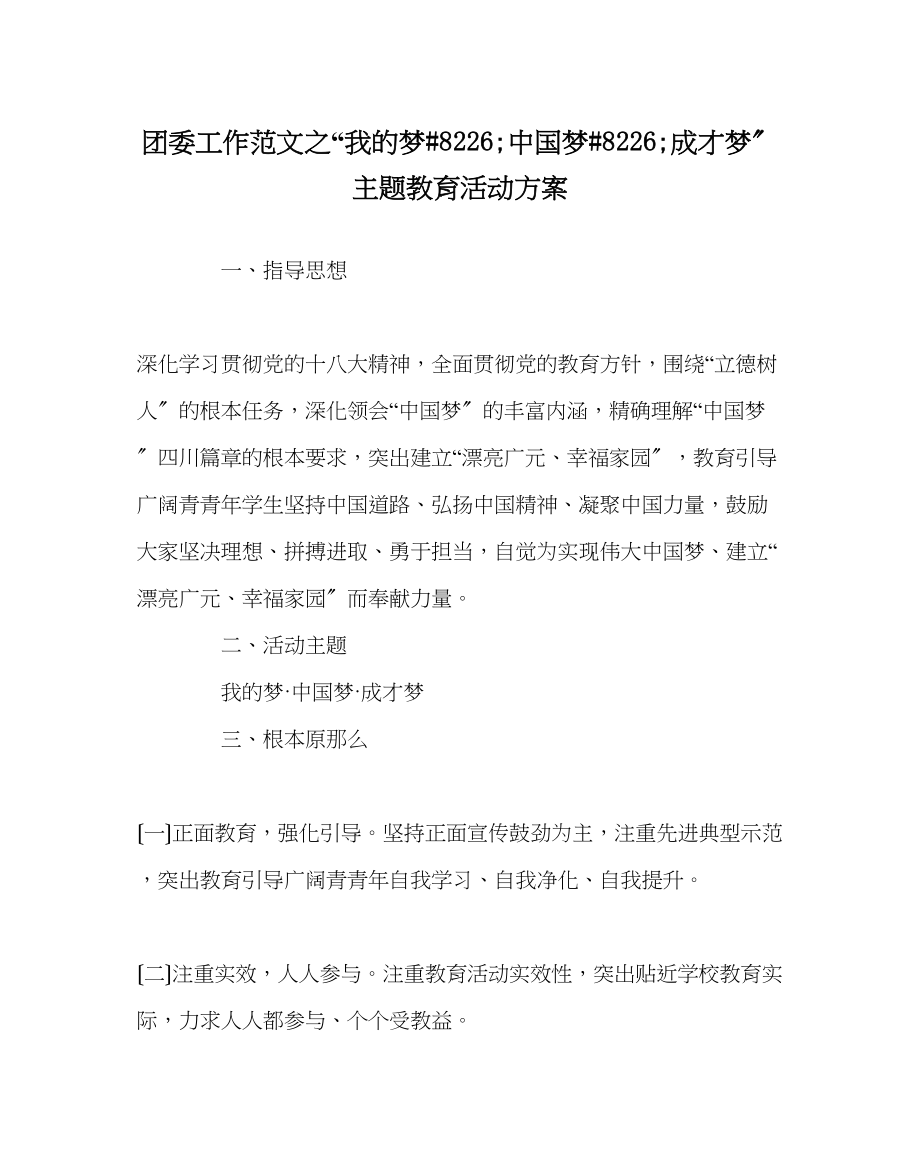 团委工作范文之“我的梦#8226;中国梦#8226;成才梦″主题教育活动方案

一、指导思想

深化学习贯彻党的十八大精神，全面贯彻党的教育方针，围绕“立德树人″的根本任务，深化领会“中国梦″的丰富内涵，精确理解“中国梦″四川篇章的根本要求，突出建立“漂亮广元、幸福家园″，教育引导广阔青青年学生坚持中国道路、弘扬中国精神、凝聚中国力量，鼓励大家坚决理想、拼搏进取、勇于担当，自觉为实现伟大中国梦、建立“漂亮广元、幸福家园″而奉献力量。

二、活动主题

我的梦·中国梦·成才梦

三、根本原那么

[一]正面教育，强化引导。坚持正面宣传鼓劲为主，注重先进典型示范，突出教育引导广阔青青年自我学习、自我净化、自我提升。

[二]注重实效，人人参与。注重教育活动实效性，突出贴近学校教育实际，力求人人都参与、个个受教益。